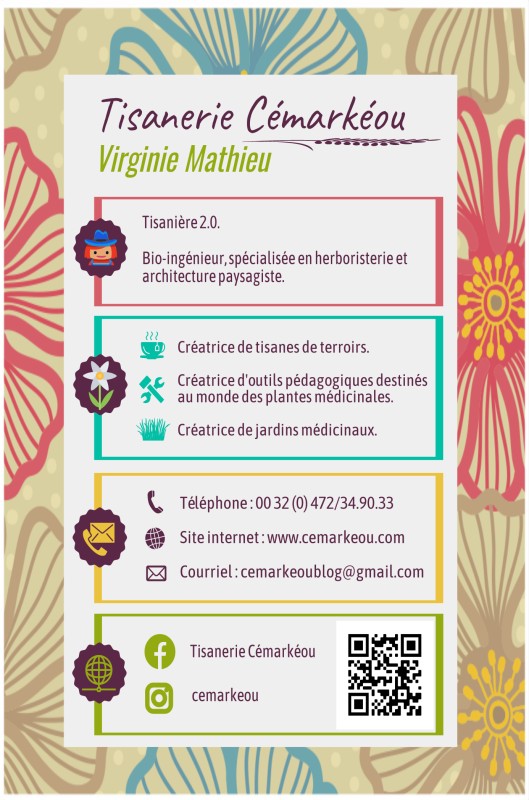 Tisanerie Cémarkéou

Virginie Mathieu

Tisanière 2.0.

Bio-ingénieur, spécialisée en herboristerie et architecture paysagiste.

Créatrice de tisanes de terroirs.

Créatrice d'outils pédagogiques destinés au monde des plantes médicinales.

Créatrice de jardins médicinaux.

Téléphone : 00 32 (0) 472/34.90.33

Site internet : www.cemarkeou.com

Courriel : cemarkeoublog@gmail.com

Tisanerie Cémarkéou

cemarkeou